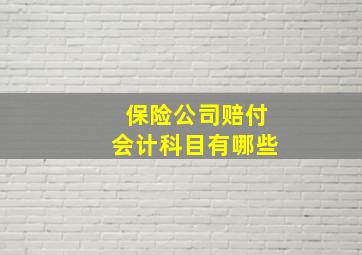 保险公司赔付
会计科目有哪些